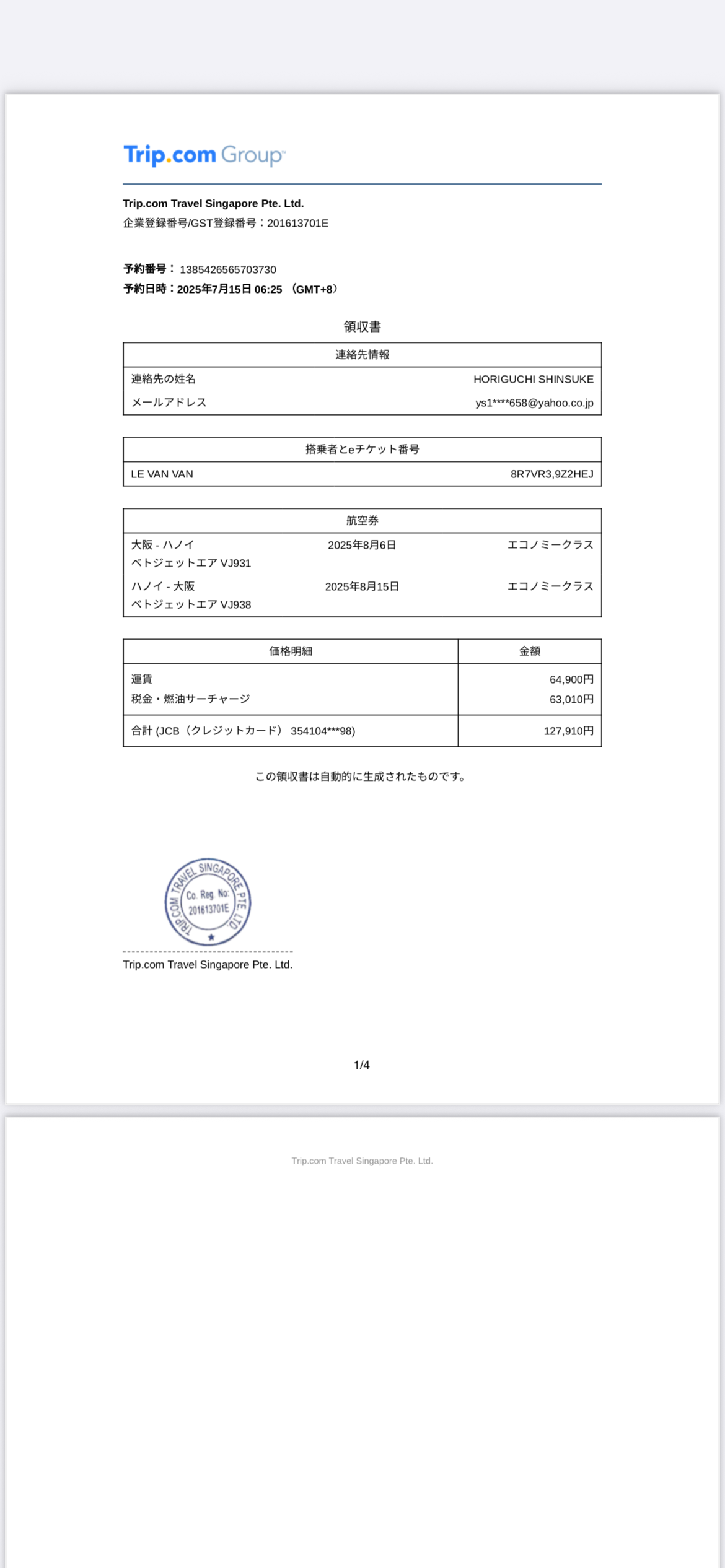 Trip.com Group

Trip.com Travel Singapore Pte. Ltd.
企業登録番号/GST登録番号：201613701E

予約番号： 1385426565703730
予約日時：2025年7月15日 06:25 （GMT+8）

領収書

| 連絡先情報 | |
|---|---|
| 連絡先の姓名 | HORIGUCHI SHINSUKE |
| メールアドレス | ys1****658@yahoo.co.jp |

| 搭乗者とeチケット番号 | |
|---|---|
| LE VAN VAN | 8R7VR3,9Z2HEJ |

| 航空券 | | |
|---|---|---|
| 大阪 - ハノイ ベトジェットエア VJ931 | 2025年8月6日 | エコノミークラス |
| ハノイ - 大阪 ベトジェットエア VJ938 | 2025年8月15日 | エコノミークラス |

| 価格明細 | 金額 |
|---|---|
| 運賃 | 64,900円 |
| 税金・燃油サーチャージ | 63,010円 |
| 合計 (JCB（クレジットカード） 354104***98) | 127,910円 |

この領収書は自動的に生成されたものです。

TRIP.COM TRAVEL SINGAPORE PTE. LTD.
Co. Reg. No: 201613701E

Trip.com Travel Singapore Pte. Ltd.

1/4

Trip.com Travel Singapore Pte. Ltd.